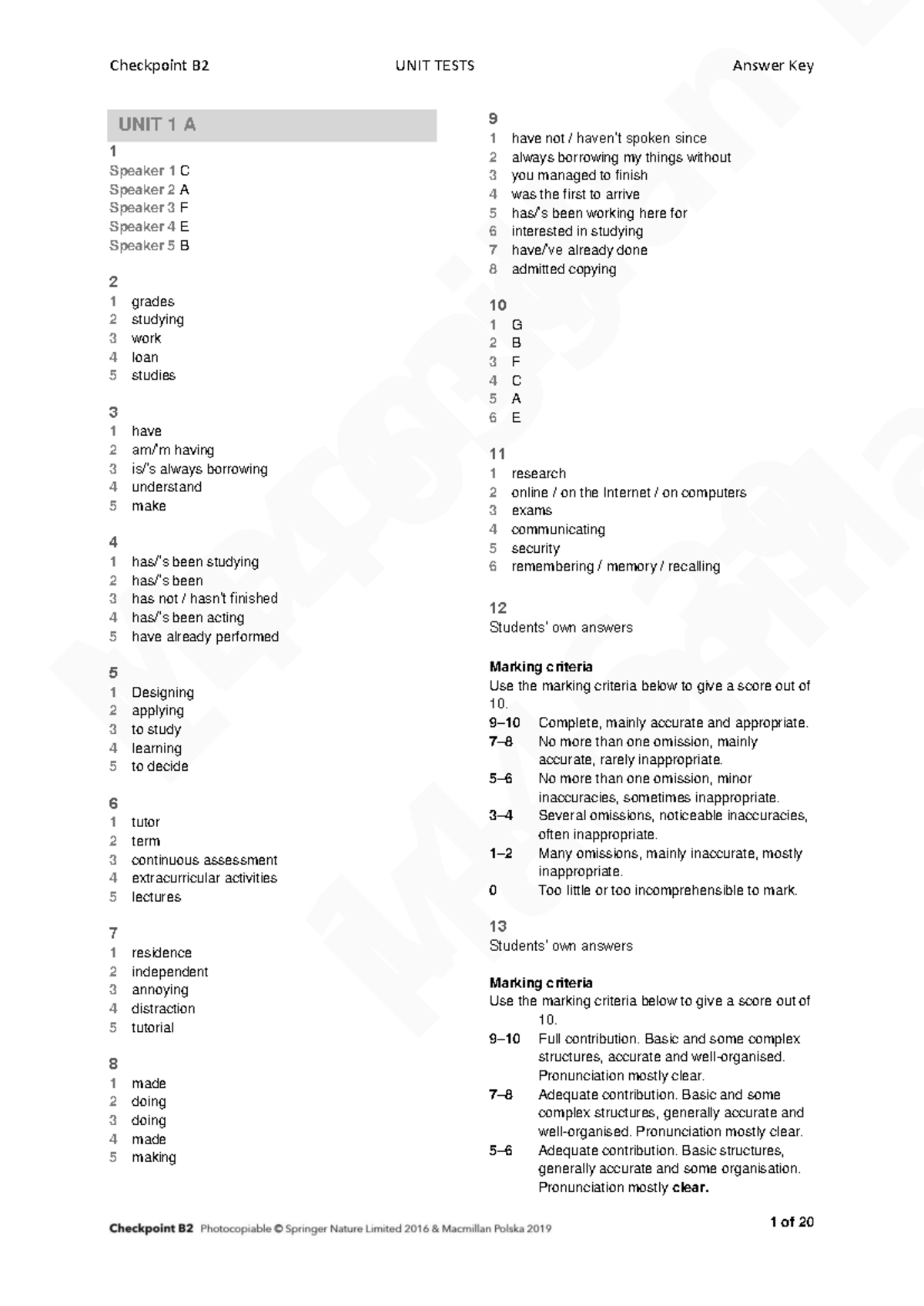 Checkpoint B2 UNIT TESTS Answer Key

UNIT 1 A

1
Speaker 1 C
Speaker 2 A
Speaker 3 F
Speaker 4 E
Speaker 5 B

2
1 grades
2 studying
3 work
4 loan
5 studies

3
1 have
2 am/'m having
3 is/'s always borrowing
4 understand
5 make

4
1 has/'s been studying
2 has/'s been
3 has not / hasn't finished
4 has/'s been acting
5 have already performed

5
1 Designing
2 applying
3 to study
4 learning
5 to decide

6
1 tutor
2 term
3 continuous assessment
4 extracurricular activities
5 lectures

7
1 residence
2 independent
3 annoying
4 distraction
5 tutorial

8
1 made
2 doing
3 doing
4 made
5 making

9
1 have not / haven't spoken since
2 always borrowing my things without
3 you managed to finish
4 was the first to arrive
5 has/'s been working here for
6 interested in studying
7 have/'ve already done
8 admitted copying

10
1 G
2 B
3 F
4 C
5 A
6 E

11
1 research
2 online / on the Internet / on computers
3 exams
4 communicating
5 security
6 remembering / memory / recalling

12
Students' own answers

Marking criteria
Use the marking criteria below to give a score out of 10.
9–10 Complete, mainly accurate and appropriate.
7–8 No more than one omission, mainly accurate, rarely inappropriate.
5–6 No more than one omission, minor inaccuracies, sometimes inappropriate.
3–4 Several omissions, noticeable inaccuracies, often inappropriate.
1–2 Many omissions, mainly inaccurate, mostly inappropriate.
0 Too little or too incomprehensible to mark.

13
Students' own answers

Marking criteria
Use the marking criteria below to give a score out of 10.
9–10 Full contribution. Basic and some complex structures, accurate and well-organised. Pronunciation mostly clear.
7–8 Adequate contribution. Basic and some complex structures, generally accurate and well-organised. Pronunciation mostly clear.
5–6 Adequate contribution. Basic structures, generally accurate and some organisation. Pronunciation mostly clear.

Checkpoint B2 Photocopiable © Springer Nature Limited 2016 & Macmillan Polska 2019 1 of 20